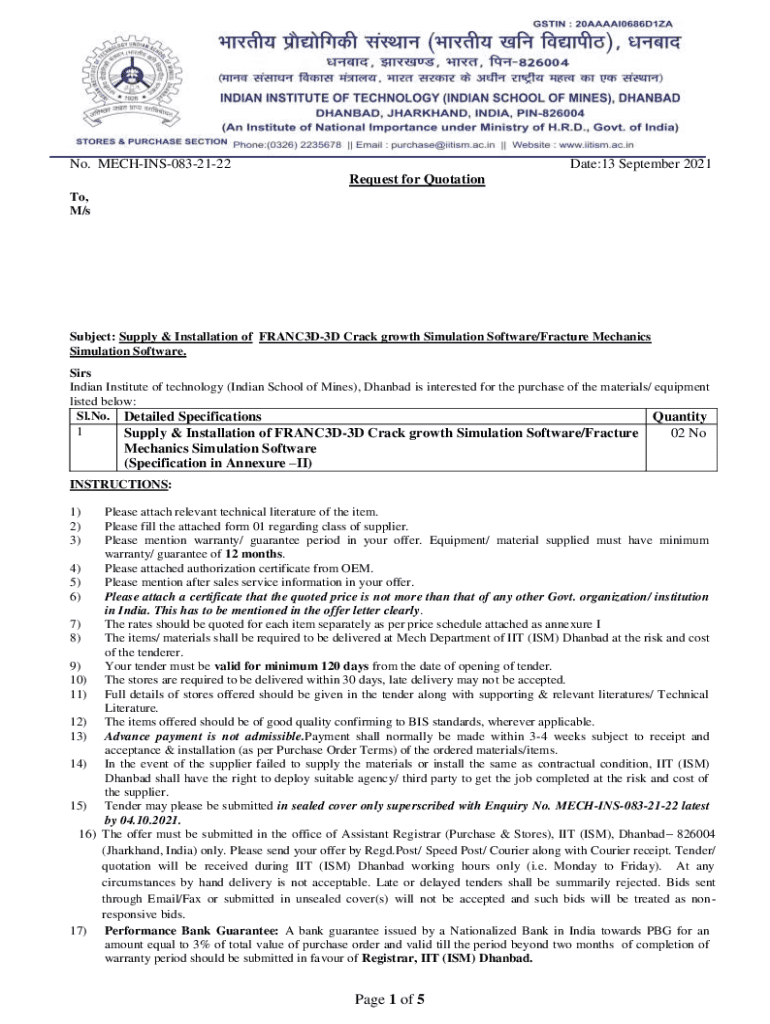 GSTIN : 20AAAAI0686D1ZA

भारतीय प्रौद्योगिकी संस्थान (भारतीय खनि विद्यापीठ), धनबाद
धनबाद, झारखण्ड, भारत, पिन-826004
(मानव संसाधन विकास मंत्रालय, भारत सरकार के अधीन राष्ट्रीय महत्व का एक संस्थान)
INDIAN INSTITUTE OF TECHNOLOGY (INDIAN SCHOOL OF MINES), DHANBAD
DHANBAD, JHARKHAND, INDIA, PIN-826004
(An Institute of National Importance under Ministry of H.R.D., Govt. of India)

STORES & PURCHASE SECTION Phone:(0326) 2235678 || Email : purchase@iitism.ac.in || Website : www.iitism.ac.in

No. MECH-INS-083-21-22 Date:13 September 2021

Request for Quotation

To,
M/s

Subject: Supply & Installation of FRANC3D-3D Crack growth Simulation Software/Fracture Mechanics Simulation Software.

Sirs
Indian Institute of technology (Indian School of Mines), Dhanbad is interested for the purchase of the materials/ equipment listed below:

| Sl.No. | Detailed Specifications | Quantity |
|---|---|---|
| 1 | Supply & Installation of FRANC3D-3D Crack growth Simulation Software/Fracture Mechanics Simulation Software (Specification in Annexure –II) | 02 No |

INSTRUCTIONS:

1) Please attach relevant technical literature of the item.
2) Please fill the attached form 01 regarding class of supplier.
3) Please mention warranty/ guarantee period in your offer. Equipment/ material supplied must have minimum warranty/ guarantee of 12 months.
4) Please attached authorization certificate from OEM.
5) Please mention after sales service information in your offer.
6) Please attach a certificate that the quoted price is not more than that of any other Govt. organization/ institution in India. This has to be mentioned in the offer letter clearly.
7) The rates should be quoted for each item separately as per price schedule attached as annexure I
8) The items/ materials shall be required to be delivered at Mech Department of IIT (ISM) Dhanbad at the risk and cost of the tenderer.
9) Your tender must be valid for minimum 120 days from the date of opening of tender.
10) The stores are required to be delivered within 30 days, late delivery may not be accepted.
11) Full details of stores offered should be given in the tender along with supporting & relevant literatures/ Technical Literature.
12) The items offered should be of good quality confirming to BIS standards, wherever applicable.
13) Advance payment is not admissible.Payment shall normally be made within 3-4 weeks subject to receipt and acceptance & installation (as per Purchase Order Terms) of the ordered materials/items.
14) In the event of the supplier failed to supply the materials or install the same as contractual condition, IIT (ISM) Dhanbad shall have the right to deploy suitable agency/ third party to get the job completed at the risk and cost of the supplier.
15) Tender may please be submitted in sealed cover only superscribed with Enquiry No. MECH-INS-083-21-22 latest by 04.10.2021.
16) The offer must be submitted in the office of Assistant Registrar (Purchase & Stores), IIT (ISM), Dhanbad– 826004 (Jharkhand, India) only. Please send your offer by Regd.Post/ Speed Post/ Courier along with Courier receipt. Tender/ quotation will be received during IIT (ISM) Dhanbad working hours only (i.e. Monday to Friday). At any circumstances by hand delivery is not acceptable. Late or delayed tenders shall be summarily rejected. Bids sent through Email/Fax or submitted in unsealed cover(s) will not be accepted and such bids will be treated as non-responsive bids.
17) Performance Bank Guarantee: A bank guarantee issued by a Nationalized Bank in India towards PBG for an amount equal to 3% of total value of purchase order and valid till the period beyond two months of completion of warranty period should be submitted in favour of Registrar, IIT (ISM) Dhanbad.

Page 1 of 5